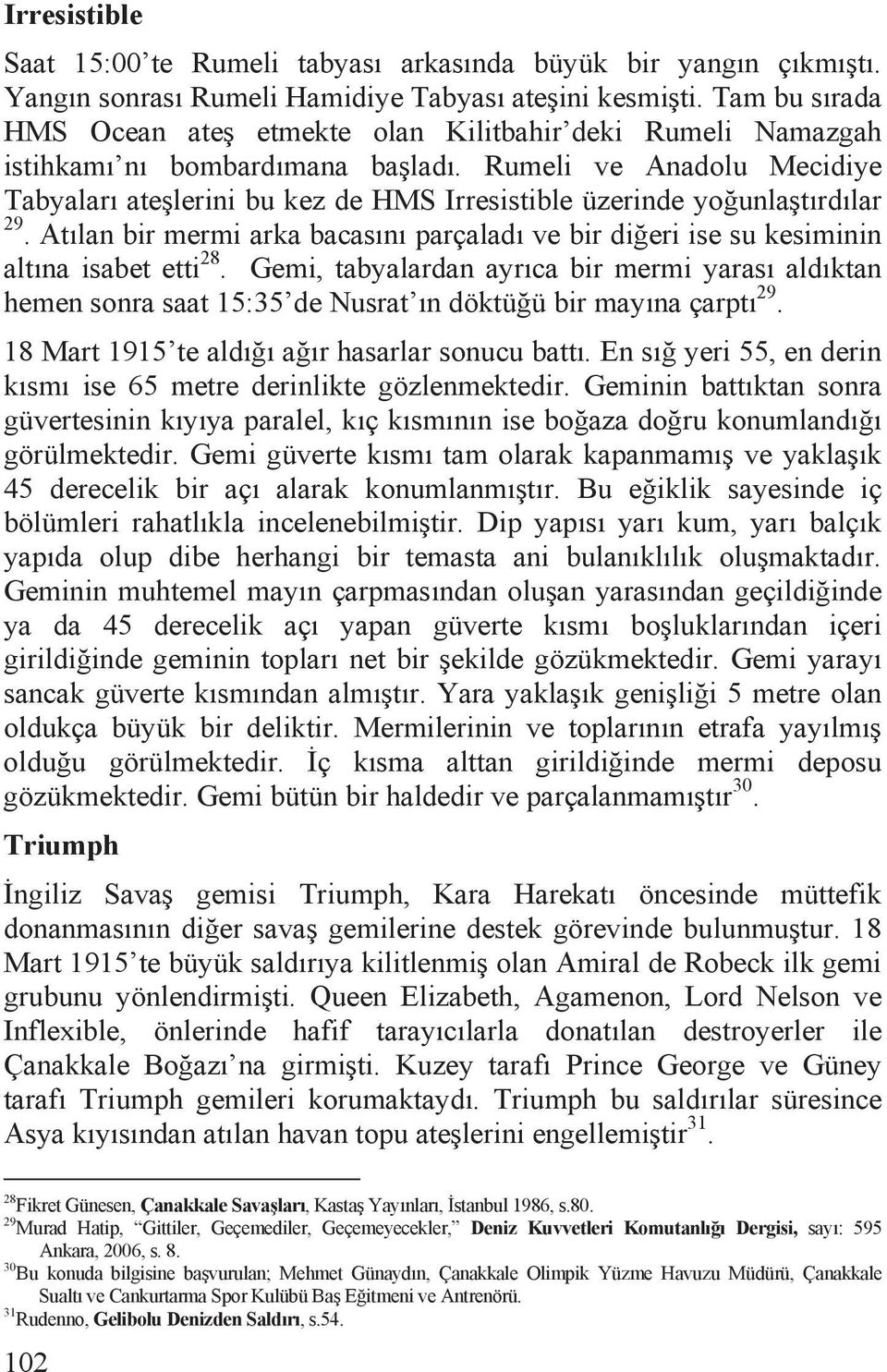 Irresistible

Saat 15:00'te Rumeli tabyası arkasında büyük bir yangın çıkmıştı. Yangın sonrası Rumeli Hamidiye Tabyası ateşini kesmişti. Tam bu sırada HMS Ocean ateş etmekte olan Kilitbahir'deki Rumeli Namazgah istihkamı'nı bombardımana başladı. Rumeli ve Anadolu Mecidiye Tabyaları ateşlerini bu kez de HMS Irresistible üzerinde yoğunlaştırdılar $^{29}$. Atılan bir mermi arka bacasını parçaladı ve bir diğeri ise su kesiminin altına isabet etti$^{28}$. Gemi, tabyalardan ayrıca bir mermi yarası aldıktan hemen sonra saat 15:35'de Nusrat'ın döktüğü bir mayına çarptı$^{29}$.

18 Mart 1915'te aldığı ağır hasarlar sonucu battı. En sığ yeri 55, en derin kısmı ise 65 metre derinlikte gözlenmektedir. Geminin battıktan sonra güvertesinin kıyıya paralel, kıç kısmının ise boğaza doğru konumlandığı görülmektedir. Gemi güverte kısmı tam olarak kapanmamış ve yaklaşık 45 derecelik bir açı alarak konumlanmıştır. Bu eğiklik sayesinde iç bölümleri rahatlıkla incelenebilmiştir. Dip yapısı yarı kum, yarı balçık yapıda olup dibe herhangi bir temasta ani bulanıklılık oluşmaktadır. Geminin muhtemel mayın çarpmasından oluşan yarasından geçildiğinde ya da 45 derecelik açı yapan güverte kısmı boşluklarından içeri girildiğinde geminin topları net bir şekilde gözükmektedir. Gemi yarayı sancak güverte kısmından almıştır. Yara yaklaşık genişliği 5 metre olan oldukça büyük bir deliktir. Mermilerinin ve toplarının etrafa yayılmış olduğu görülmektedir. İç kısma alttan girildiğinde mermi deposu gözükmektedir. Gemi bütün bir haldedir ve parçalanmamıştır$^{30}$.

Triumph

İngiliz Savaş gemisi Triumph, Kara Harekatı öncesinde müttefik donanmasının diğer savaş gemilerine destek görevinde bulunmuştur. 18 Mart 1915'te büyük saldırıya kilitlenmiş olan Amiral de Robeck ilk gemi grubunu yönlendirmişti. Queen Elizabeth, Agamenon, Lord Nelson ve Inflexible, önlerinde hafif tarayıcılarla donatılan destroyerler ile Çanakkale Boğazı'na girmişti. Kuzey tarafı Prince George ve Güney tarafı Triumph gemileri korumaktaydı. Triumph bu saldırılar süresince Asya kıyısından atılan havan topu ateşlerini engellemiştir$^{31}$.

$^{28}$Fikret Günesen, Çanakkale Savaşları, Kastaş Yayınları, İstanbul 1986, s.80.
$^{29}$Murad Hatip, "Gittiler, Geçemediler, Geçemeyecekler," Deniz Kuvvetleri Komutanlığı Dergisi, sayı: 595 Ankara, 2006, s. 8.
$^{30}$Bu konuda bilgisine başvurulan; Mehmet Günaydın, Çanakkale Olimpik Yüzme Havuzu Müdürü, Çanakkale Sualtı ve Cankurtarma Spor Kulübü Baş Eğitmeni ve Antrenörü.
$^{31}$Rudenno, Gelibolu Denizden Saldırı, s.54.

102